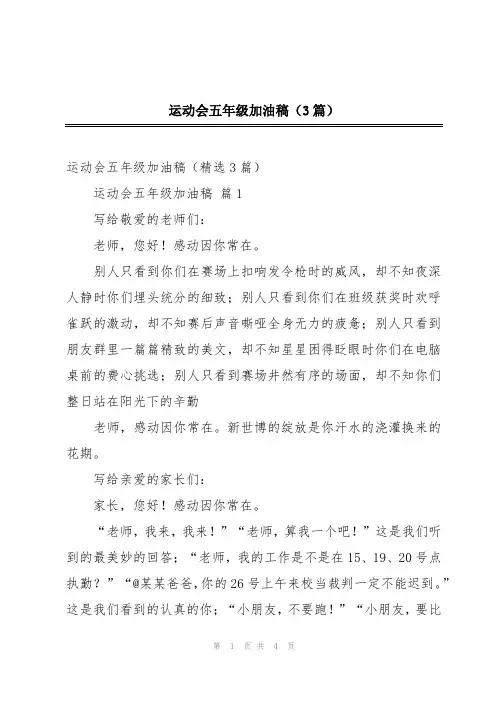 运动会五年级加油稿（3篇）

运动会五年级加油稿（精选3篇）

运动会五年级加油稿 篇1

写给敬爱的老师们：

老师，您好！感动因你常在。

别人只看到你们在赛场上扣响发令枪时的威风，却不知夜深人静时你们埋头统分的细致；别人只看到你们在班级获奖时欢呼雀跃的激动，却不知赛后声音嘶哑全身无力的疲惫；别人只看到朋友群里一篇篇精致的美文，却不知星星困得眨眼时你们在电脑桌前的费心挑选；别人只看到赛场井然有序的场面，却不知你们整日站在阳光下的辛勤

老师，感动因你常在。新世博的绽放是你汗水的浇灌换来的花期。

写给亲爱的家长们：

家长，您好！感动因你常在。

“老师，我来，我来！”“老师，算我一个吧！”这是我们听到的最美妙的回答；“老师，我的工作是不是在15、19、20号点执勤？”“@某某爸爸，你的26号上午来校当裁判一定不能迟到。”这是我们看到的认真的你；“小朋友，不要跑！”“小朋友，要比

第 1 页 共 4 页